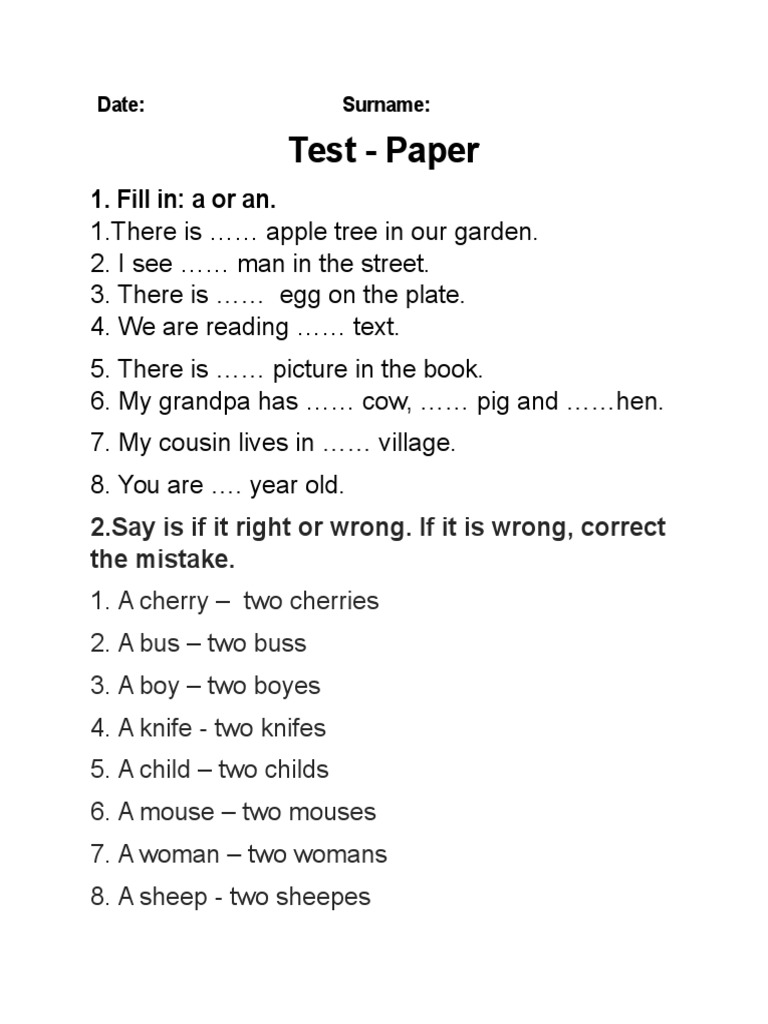 Date: Surname:

Test - Paper

1. Fill in: a or an.
1.There is …… apple tree in our garden.
2. I see …… man in the street.
3. There is …… egg on the plate.
4. We are reading …… text.
5. There is …… picture in the book.
6. My grandpa has …… cow, …… pig and ……hen.
7. My cousin lives in …… village.
8. You are …. year old.

2.Say is if it right or wrong. If it is wrong, correct the mistake.
1. A cherry – two cherries
2. A bus – two buss
3. A boy – two boyes
4. A knife - two knifes
5. A child – two childs
6. A mouse – two mouses
7. A woman – two womans
8. A sheep - two sheepes